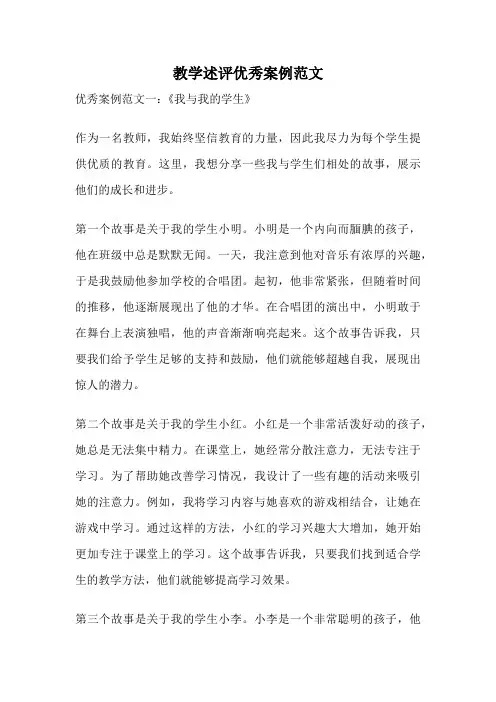 教学述评优秀案例范文

优秀案例范文一：《我与我的学生》

作为一名教师，我始终坚信教育的力量，因此我尽力为每个学生提供优质的教育。这里，我想分享一些我与学生们相处的故事，展示他们的成长和进步。

第一个故事是关于我的学生小明。小明是一个内向而腼腆的孩子，他在班级中总是默默无闻。一天，我注意到他对音乐有浓厚的兴趣，于是我鼓励他参加学校的合唱团。起初，他非常紧张，但随着时间的推移，他逐渐展现出了他的才华。在合唱团的演出中，小明敢于在舞台上表演独唱，他的声音渐渐响亮起来。这个故事告诉我，只要我们给予学生足够的支持和鼓励，他们就能够超越自我，展现出惊人的潜力。

第二个故事是关于我的学生小红。小红是一个非常活泼好动的孩子，她总是无法集中精力。在课堂上，她经常分散注意力，无法专注于学习。为了帮助她改善学习情况，我设计了一些有趣的活动来吸引她的注意力。例如，我将学习内容与她喜欢的游戏相结合，让她在游戏中学习。通过这样的方法，小红的学习兴趣大大增加，她开始更加专注于课堂上的学习。这个故事告诉我，只要我们找到适合学生的教学方法，他们就能够提高学习效果。

第三个故事是关于我的学生小李。小李是一个非常聪明的孩子，他